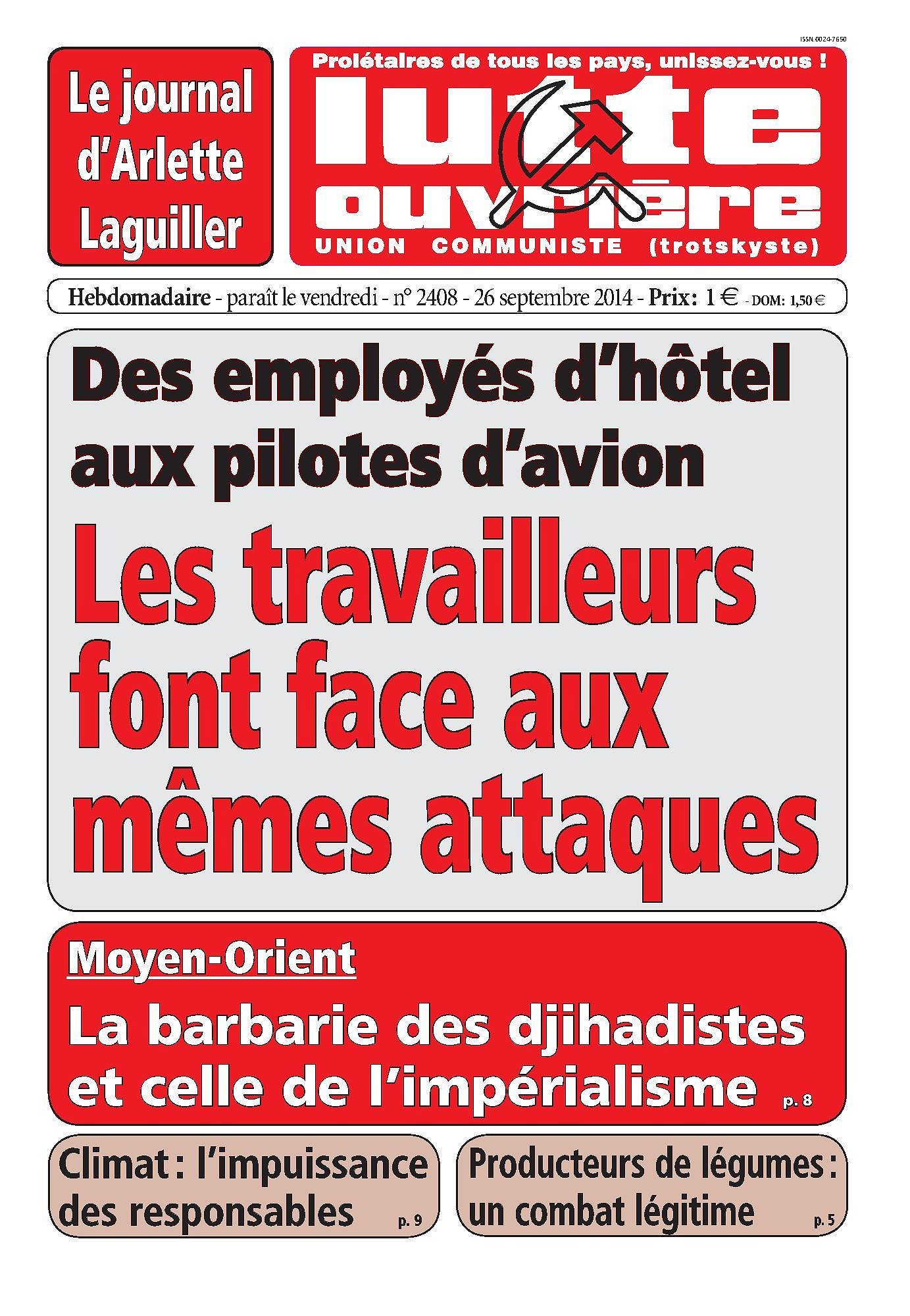 ISSN 0024-7650

Le journal d'Arlette Laguiller

Prolétaires de tous les pays, unissez-vous !

lutte ouvrière

UNION COMMUNISTE (trotskyste)

Hebdomadaire - paraît le vendredi - n° 2408 - 26 septembre 2014 - Prix: 1 € - DOM: 1,50 €

Des employés d'hôtel aux pilotes d'avion

Les travailleurs font face aux mêmes attaques

Moyen-Orient

La barbarie des djihadistes et celle de l'impérialisme p. 8

Climat : l'impuissance des responsables p. 9

Producteurs de légumes : un combat légitime p. 5